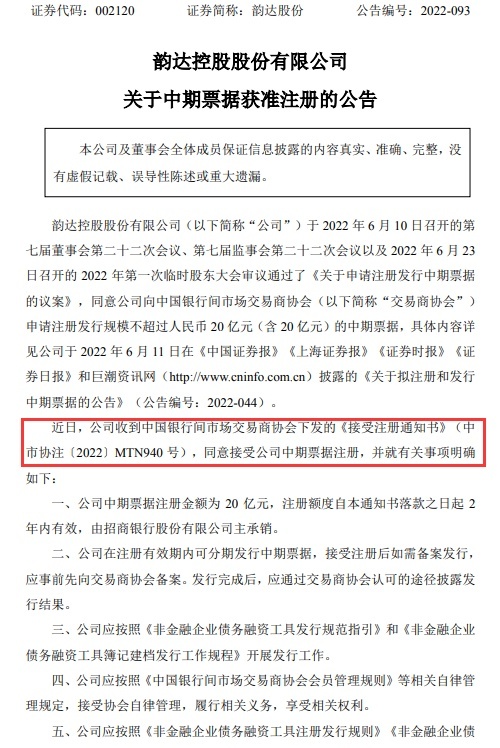 证券代码：002120　　证券简称：韵达股份　　公告编号：2022-093

韵达控股股份有限公司

关于中期票据获准注册的公告

本公司及董事会全体成员保证信息披露的内容真实、准确、完整，没有虚假记载、误导性陈述或重大遗漏。

韵达控股股份有限公司（以下简称“公司”）于 2022 年 6 月 10 日召开的第七届董事会第二十二次会议、第七届监事会第二十二次会议以及 2022 年 6 月 23 日召开的 2022 年第一次临时股东大会审议通过了《关于申请注册发行中期票据的议案》，同意公司向中国银行间市场交易商协会（以下简称“交易商协会”）申请注册发行规模不超过人民币 20 亿元（含 20 亿元）的中期票据，具体内容详见公司于 2022 年 6 月 11 日在《中国证券报》《上海证券报》《证券时报》《证券日报》和巨潮资讯网（http://www.cninfo.com.cn）披露的《关于拟注册和发行中期票据的公告》（公告编号：2022-044）。

近日，公司收到中国银行间市场交易商协会下发的《接受注册通知书》（中市协注〔2022〕MTN940 号），同意接受公司中期票据注册，并就有关事项明确如下：

一、公司中期票据注册金额为 20 亿元，注册额度自本通知书落款之日起 2 年内有效，由招商银行股份有限公司主承销。

二、公司在注册有效期内可分期发行中期票据，接受注册后如需备案发行，应事前先向交易商协会备案。发行完成后，应通过交易商协会认可的途径披露发行结果。

三、公司应按照《非金融企业债务融资工具发行规范指引》和《非金融企业债务融资工具簿记建档发行工作规程》开展发行工作。

四、公司应按照《中国银行间市场交易商协会会员管理规则》等相关自律管理规定，接受协会自律管理，履行相关义务，享受相关权利。

五、公司应按照《非金融企业债务融资工具注册发行规则》《非金融企业债